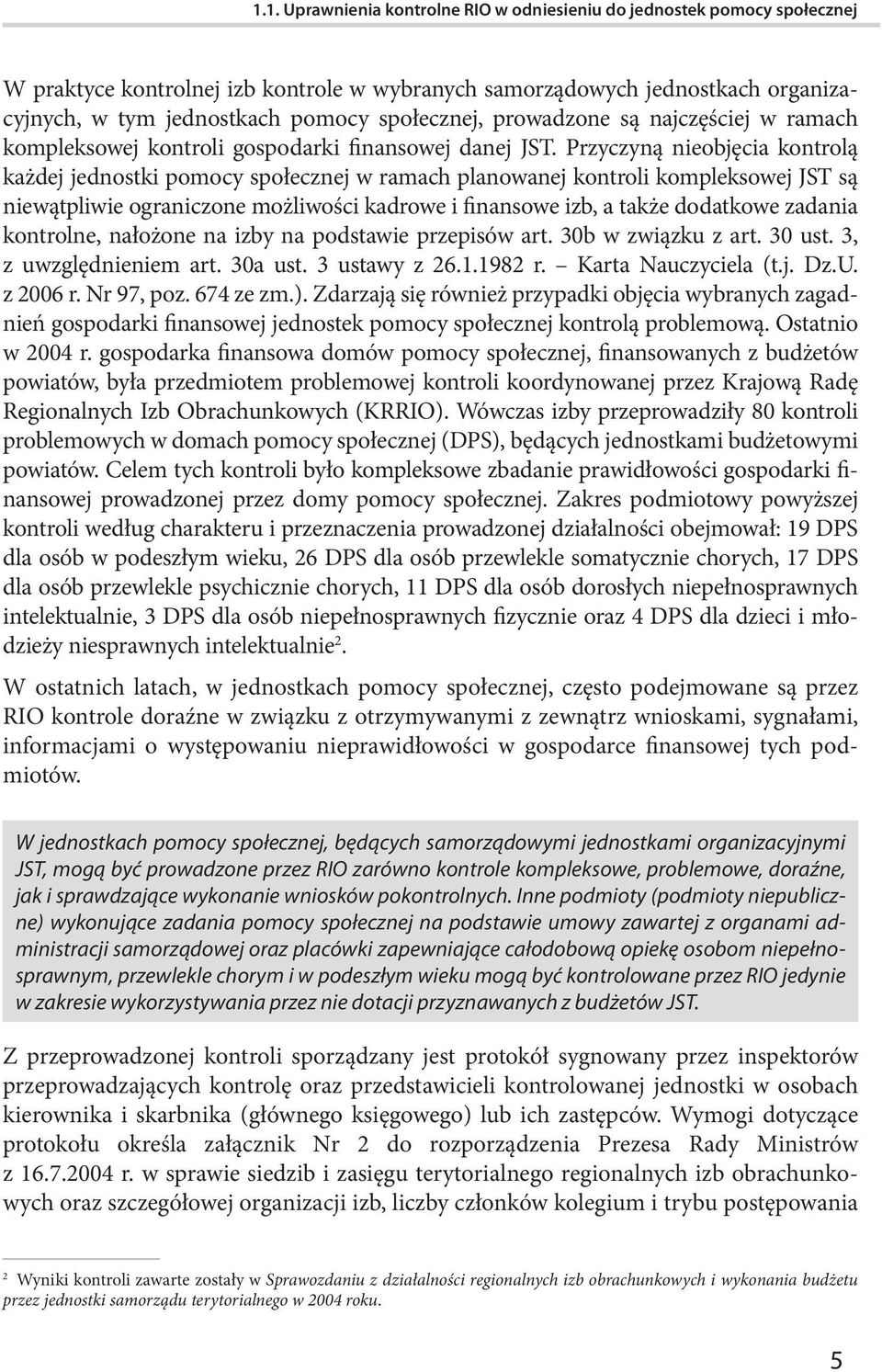 1.1. Uprawnienia kontrolne RIO w odniesieniu do jednostek pomocy społecznej

W praktyce kontrolnej izb kontrole w wybranych samorządowych jednostkach organizacyjnych, w tym jednostkach pomocy społecznej, prowadzone są najczęściej w ramach kompleksowej kontroli gospodarki finansowej danej JST. Przyczyną nieobjęcia kontrolą każdej jednostki pomocy społecznej w ramach planowanej kontroli kompleksowej JST są niewątpliwie ograniczone możliwości kadrowe i finansowe izb, a także dodatkowe zadania kontrolne, nałożone na izby na podstawie przepisów art. 30b w związku z art. 30 ust. 3, z uwzględnieniem art. 30a ust. 3 ustawy z 26.1.1982 r. – Karta Nauczyciela (t.j. Dz.U. z 2006 r. Nr 97, poz. 674 ze zm.). Zdarzają się również przypadki objęcia wybranych zagadnień gospodarki finansowej jednostek pomocy społecznej kontrolą problemową. Ostatnio w 2004 r. gospodarka finansowa domów pomocy społecznej, finansowanych z budżetów powiatów, była przedmiotem problemowej kontroli koordynowanej przez Krajową Radę Regionalnych Izb Obrachunkowych (KRRIO). Wówczas izby przeprowadziły 80 kontroli problemowych w domach pomocy społecznej (DPS), będących jednostkami budżetowymi powiatów. Celem tych kontroli było kompleksowe zbadanie prawidłowości gospodarki finansowej prowadzonej przez domy pomocy społecznej. Zakres podmiotowy powyższej kontroli według charakteru i przeznaczenia prowadzonej działalności obejmował: 19 DPS dla osób w podeszłym wieku, 26 DPS dla osób przewlekle somatycznie chorych, 17 DPS dla osób przewlekle psychicznie chorych, 11 DPS dla osób dorosłych niepełnosprawnych intelektualnie, 3 DPS dla osób niepełnosprawnych fizycznie oraz 4 DPS dla dzieci i młodzieży niesprawnych intelektualnie$^2$.

W ostatnich latach, w jednostkach pomocy społecznej, często podejmowane są przez RIO kontrole doraźne w związku z otrzymywanymi z zewnątrz wnioskami, sygnałami, informacjami o występowaniu nieprawidłowości w gospodarce finansowej tych podmiotów.

W jednostkach pomocy społecznej, będących samorządowymi jednostkami organizacyjnymi JST, mogą być prowadzone przez RIO zarówno kontrole kompleksowe, problemowe, doraźne, jak i sprawdzające wykonanie wniosków pokontrolnych. Inne podmioty (podmioty niepubliczne) wykonujące zadania pomocy społecznej na podstawie umowy zawartej z organami administracji samorządowej oraz placówki zapewniające całodobową opiekę osobom niepełnosprawnym, przewlekle chorym i w podeszłym wieku mogą być kontrolowane przez RIO jedynie w zakresie wykorzystywania przez nie dotacji przyznawanych z budżetów JST.

Z przeprowadzonej kontroli sporządzany jest protokół sygnowany przez inspektorów przeprowadzających kontrolę oraz przedstawicieli kontrolowanej jednostki w osobach kierownika i skarbnika (głównego księgowego) lub ich zastępców. Wymogi dotyczące protokołu określa załącznik Nr 2 do rozporządzenia Prezesa Rady Ministrów z 16.7.2004 r. w sprawie siedzib i zasięgu terytorialnego regionalnych izb obrachunkowych oraz szczegółowej organizacji izb, liczby członków kolegium i trybu postępowania

$^2$ Wyniki kontroli zawarte zostały w Sprawozdaniu z działalności regionalnych izb obrachunkowych i wykonania budżetu przez jednostki samorządu terytorialnego w 2004 roku.

5